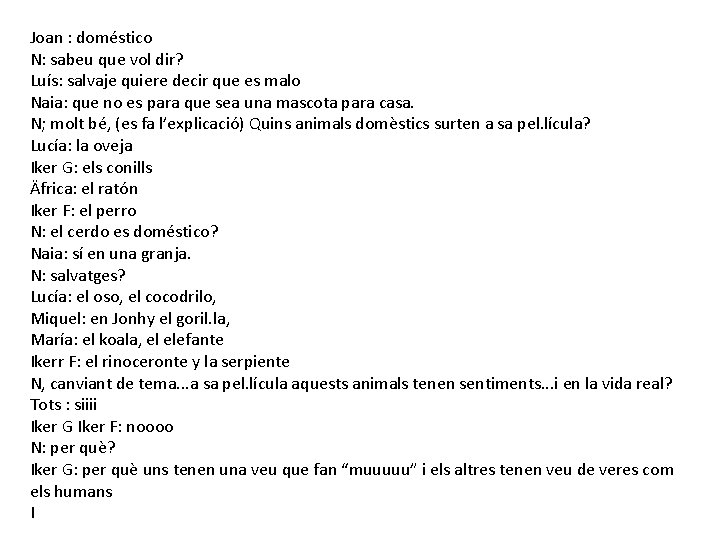 Joan : doméstico
N: sabeu que vol dir?
Luís: salvaje quiere decir que es malo
Naia: que no es para que sea una mascota para casa.
N; molt bé, (es fa l'explicació) Quins animals domèstics surten a sa pel.lícula?
Lucía: la oveja
Iker G: els conills
Äfrica: el ratón
Iker F: el perro
N: el cerdo es doméstico?
Naia: sí en una granja.
N: salvatges?
Lucía: el oso, el cocodrilo,
Miquel: en Jonhy el goril.la,
María: el koala, el elefante
Ikerr F: el rinoceronte y la serpiente
N, canviant de tema...a sa pel.lícula aquests animals tenen sentiments...i en la vida real?
Tots : siiii
Iker G Iker F: noooo
N: per què?
Iker G: per què uns tenen una veu que fan "muuuuu" i els altres tenen veu de veres com els humans
I